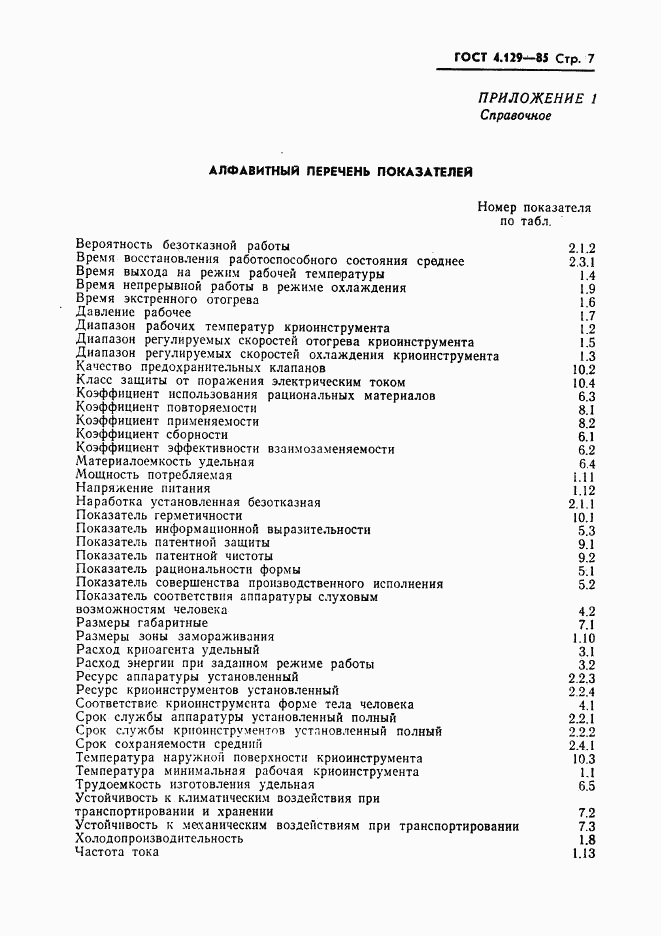 ГОСТ 4.129—85 Стр. 7

ПРИЛОЖЕНИЕ 1
Справочное

АЛФАВИТНЫЙ ПЕРЕЧЕНЬ ПОКАЗАТЕЛЕЙ

| | Номер показателя по табл. |
|---|---|
| Вероятность безотказной работы | 2.1.2 |
| Время восстановления работоспособного состояния среднее | 2.3.1 |
| Время выхода на режим рабочей температуры | 1.4 |
| Время непрерывной работы в режиме охлаждения | 1.9 |
| Время экстренного отогрева | 1.6 |
| Давление рабочее | 1.7 |
| Диапазон рабочих температур криоинструмента | 1.2 |
| Диапазон регулируемых скоростей отогрева криоинструмента | 1.5 |
| Диапазон регулируемых скоростей охлаждения криоинструмента | 1.3 |
| Качество предохранительных клапанов | 10.2 |
| Класс защиты от поражения электрическим током | 10.4 |
| Коэффициент использования рациональных материалов | 6.3 |
| Коэффициент повторяемости | 8.1 |
| Коэффициент применяемости | 8.2 |
| Коэффициент сборности | 6.1 |
| Коэффициент эффективности взаимозаменяемости | 6.2 |
| Материалоемкость удельная | 6.4 |
| Мощность потребляемая | 1.11 |
| Напряжение питания | 1.12 |
| Наработка установленная безотказная | 2.1.1 |
| Показатель герметичности | 10.1 |
| Показатель информационной выразительности | 5.3 |
| Показатель патентной защиты | 9.1 |
| Показатель патентной чистоты | 9.2 |
| Показатель рациональности формы | 5.1 |
| Показатель совершенства производственного исполнения | 5.2 |
| Показатель соответствия аппаратуры слуховым возможностям человека | 4.2 |
| Размеры габаритные | 7.1 |
| Размеры зоны замораживания | 1.10 |
| Расход криоагента удельный | 3.1 |
| Расход энергии при заданном режиме работы | 3.2 |
| Ресурс аппаратуры установленный | 2.2.3 |
| Ресурс криоинструментов установленный | 2.2.4 |
| Соответствие криоинструмента форме тела человека | 4.1 |
| Срок службы аппаратуры установленный полный | 2.2.1 |
| Срок службы криоинструментов установленный полный | 2.2.2 |
| Срок сохраняемости средний | 2.4.1 |
| Температура наружной поверхности криоинструмента | 10.3 |
| Температура минимальная рабочая криоинструмента | 1.1 |
| Трудоемкость изготовления удельная | 6.5 |
| Устойчивость к климатическим воздействия при транспортировании и хранении | 7.2 |
| Устойчивость к механическим воздействиям при транспортировании | 7.3 |
| Холодопроизводительность | 1.8 |
| Частота тока | 1.13 |